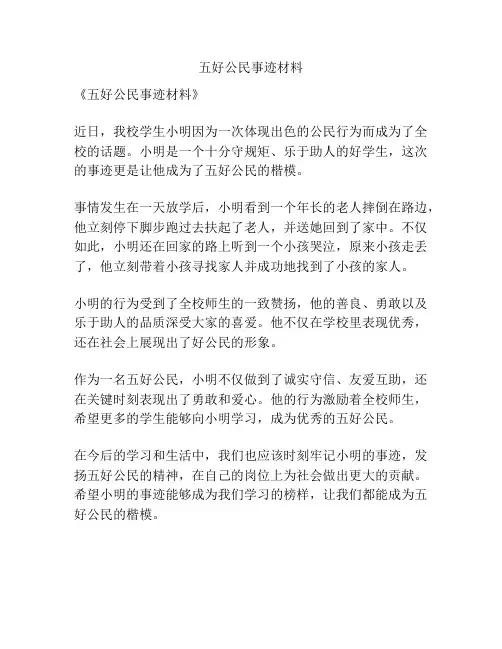 五好公民事迹材料

《五好公民事迹材料》

近日，我校学生小明因为一次体现出色的公民行为而成为了全校的话题。小明是一个十分守规矩、乐于助人的好学生，这次的事迹更是让他成为了五好公民的楷模。

事情发生在一天放学后，小明看到一个年长的老人摔倒在路边，他立刻停下脚步跑过去扶起了老人，并送她回到了家中。不仅如此，小明还在回家的路上听到一个小孩哭泣，原来小孩走丢了，他立刻带着小孩寻找家人并成功地找到了小孩的家人。

小明的行为受到了全校师生的一致赞扬，他的善良、勇敢以及乐于助人的品质深受大家的喜爱。他不仅在学校里表现优秀，还在社会上展现出了好公民的形象。

作为一名五好公民，小明不仅做到了诚实守信、友爱互助，还在关键时刻表现出了勇敢和爱心。他的行为激励着全校师生，希望更多的学生能够向小明学习，成为优秀的五好公民。

在今后的学习和生活中，我们也应该时刻牢记小明的事迹，发扬五好公民的精神，在自己的岗位上为社会做出更大的贡献。希望小明的事迹能够成为我们学习的榜样，让我们都能成为五好公民的楷模。